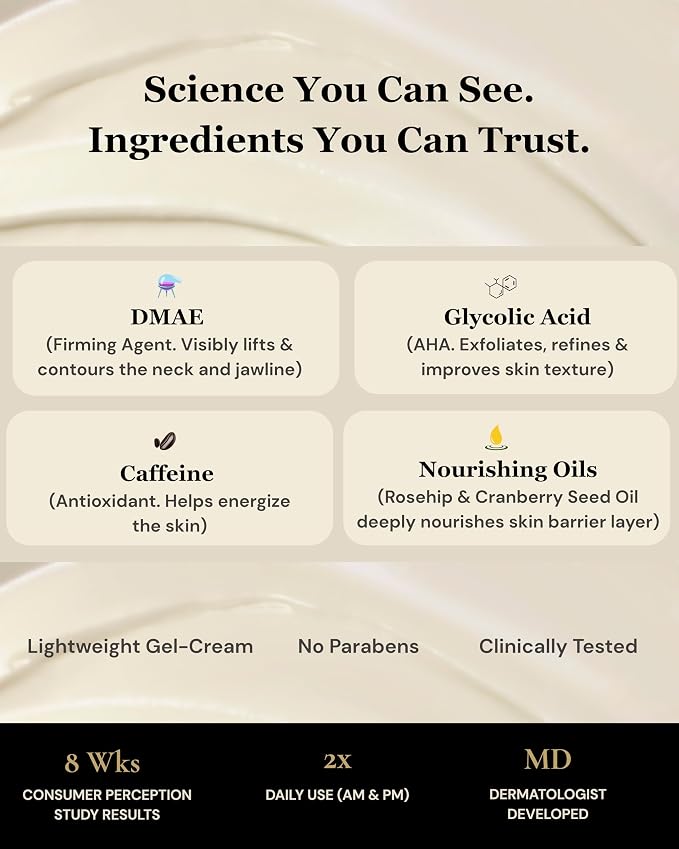 Science You Can See.
Ingredients You Can Trust.

DMAE
(Firming Agent. Visibly lifts & contours the neck and jawline)

Glycolic Acid
(AHA. Exfoliates, refines & improves skin texture)

Caffeine
(Antioxidant. Helps energize the skin)

Nourishing Oils
(Rosehip & Cranberry Seed Oil deeply nourishes skin barrier layer)

Lightweight Gel-Cream

No Parabens

Clinically Tested

8 Wks
CONSUMER PERCEPTION STUDY RESULTS

2x
DAILY USE (AM & PM)

MD
DERMATOLOGIST DEVELOPED